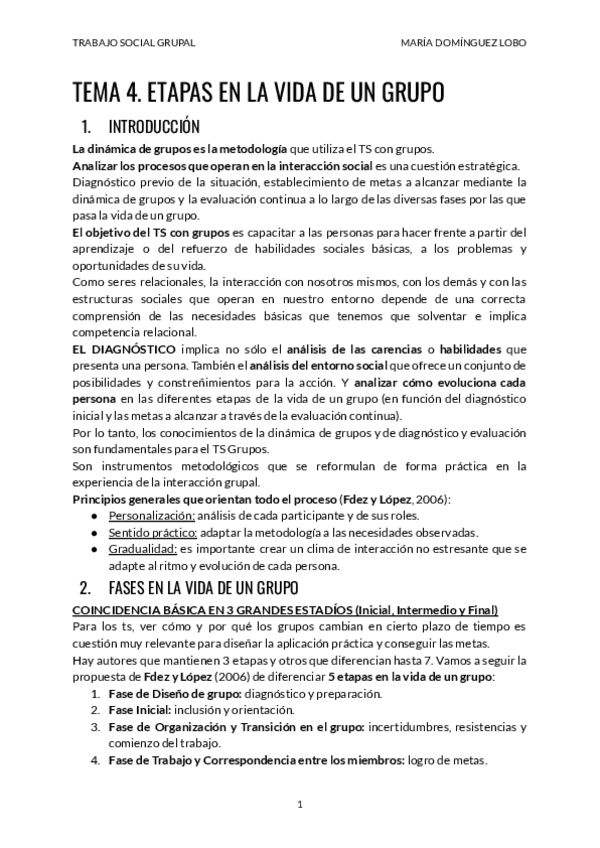 TRABAJO SOCIAL GRUPAL MARÍA DOMÍNGUEZ LOBO

TEMA 4. ETAPAS EN LA VIDA DE UN GRUPO

1. INTRODUCCIÓN

La dinámica de grupos es la metodología que utiliza el TS con grupos.
Analizar los procesos que operan en la interacción social es una cuestión estratégica.
Diagnóstico previo de la situación, establecimiento de metas a alcanzar mediante la dinámica de grupos y la evaluación continua a lo largo de las diversas fases por las que pasa la vida de un grupo.
El objetivo del TS con grupos es capacitar a las personas para hacer frente a partir del aprendizaje o del refuerzo de habilidades sociales básicas, a los problemas y oportunidades de su vida.
Como seres relacionales, la interacción con nosotros mismos, con los demás y con las estructuras sociales que operan en nuestro entorno depende de una correcta comprensión de las necesidades básicas que tenemos que solventar e implica competencia relacional.
EL DIAGNÓSTICO implica no sólo el análisis de las carencias o habilidades que presenta una persona. También el análisis del entorno social que ofrece un conjunto de posibilidades y constreñimientos para la acción. Y analizar cómo evoluciona cada persona en las diferentes etapas de la vida de un grupo (en función del diagnóstico inicial y las metas a alcanzar a través de la evaluación continua).
Por lo tanto, los conocimientos de la dinámica de grupos y de diagnóstico y evaluación son fundamentales para el TS Grupos.
Son instrumentos metodológicos que se reformulan de forma práctica en la experiencia de la interacción grupal.
Principios generales que orientan todo el proceso (Fdez y López, 2006):
● Personalización: análisis de cada participante y de sus roles.
● Sentido práctico: adaptar la metodología a las necesidades observadas.
● Gradualidad: es importante crear un clima de interacción no estresante que se adapte al ritmo y evolución de cada persona.

2. FASES EN LA VIDA DE UN GRUPO

COINCIDENCIA BÁSICA EN 3 GRANDES ESTADÍOS (Inicial, Intermedio y Final)
Para los ts, ver cómo y por qué los grupos cambian en cierto plazo de tiempo es cuestión muy relevante para diseñar la aplicación práctica y conseguir las metas.
Hay autores que mantienen 3 etapas y otros que diferencian hasta 7. Vamos a seguir la propuesta de Fdez y López (2006) de diferenciar 5 etapas en la vida de un grupo:
1. Fase de Diseño de grupo: diagnóstico y preparación.
2. Fase Inicial: inclusión y orientación.
3. Fase de Organización y Transición en el grupo: incertidumbres, resistencias y comienzo del trabajo.
4. Fase de Trabajo y Correspondencia entre los miembros: logro de metas.

1